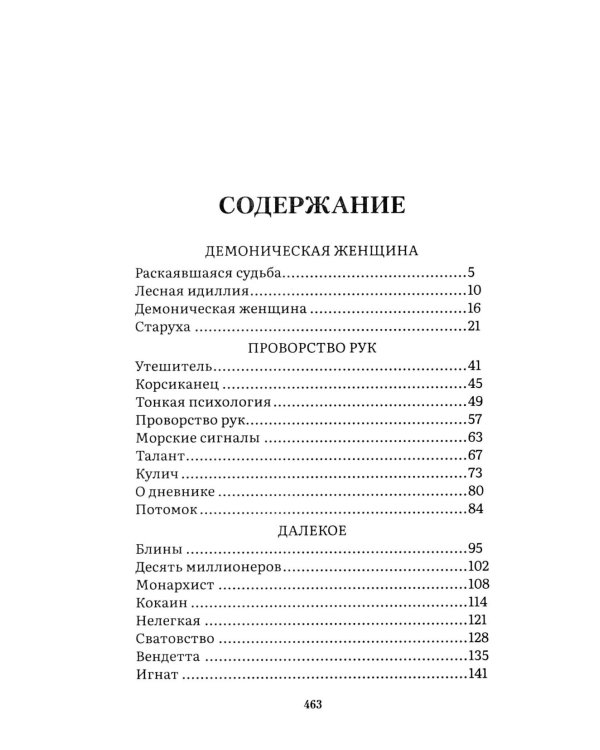 СОДЕРЖАНИЕ

ДЕМОНИЧЕСКАЯ ЖЕНЩИНА

Раскаявшаяся судьба 5
Лесная идиллия 10
Демоническая женщина 16
Старуха 21

ПРОВОРСТВО РУК

Утешитель 41
Корсиканец 45
Тонкая психология 49
Проворство рук 57
Морские сигналы 63
Талант 67
Кулич 73
О дневнике 80
Потомок 84

ДАЛЕКОЕ

Блины 95
Десять миллионеров 102
Монархист 108
Кокаин 114
Нелегкая 121
Сватовство 128
Вендетта 135
Игнат 141

463